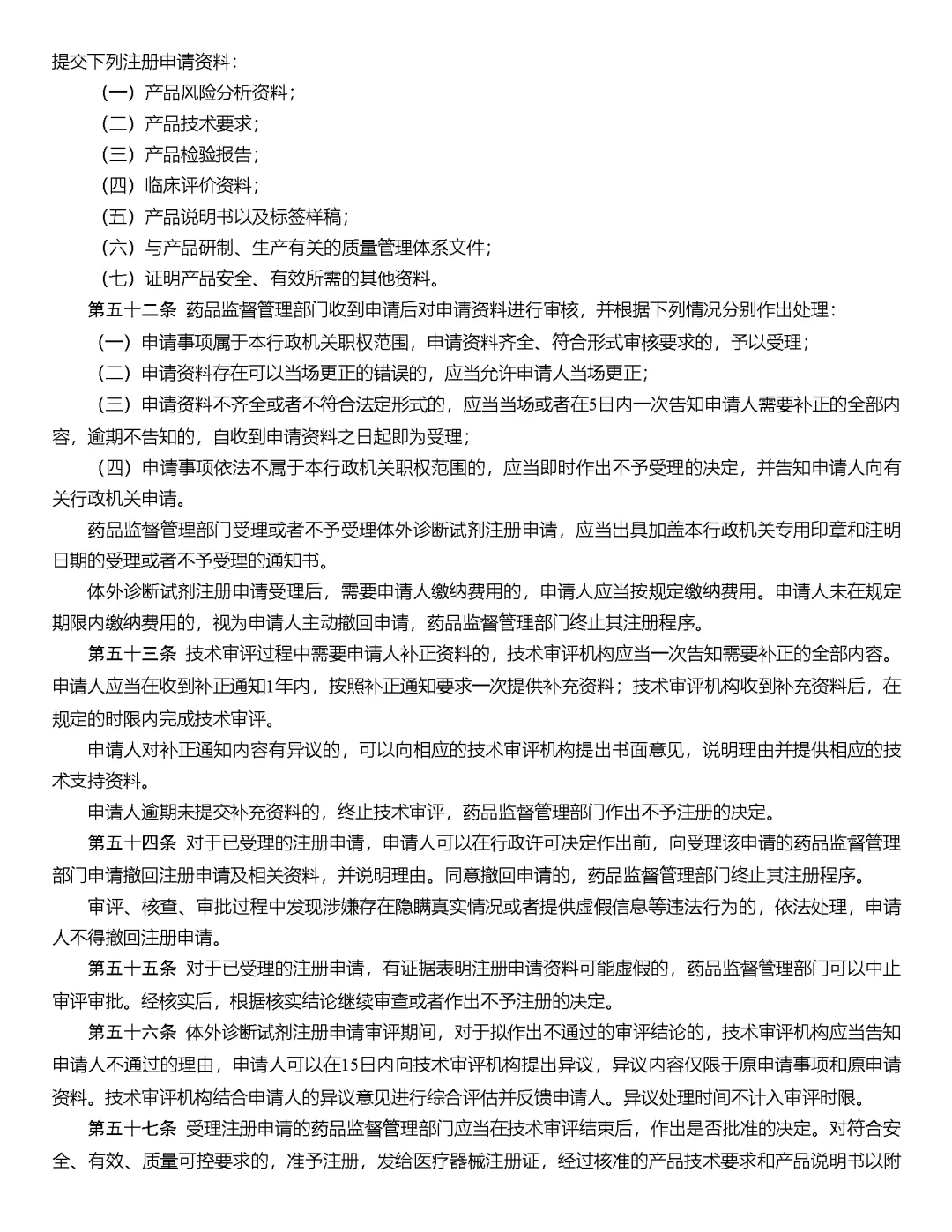 提交下列注册申请资料：

（一）产品风险分析资料；

（二）产品技术要求；

（三）产品检验报告；

（四）临床评价资料；

（五）产品说明书以及标签样稿；

（六）与产品研制、生产有关的质量管理体系文件；

（七）证明产品安全、有效所需的其他资料。

第五十二条 药品监督管理部门收到申请后对申请资料进行审核，并根据下列情况分别作出处理：

（一）申请事项属于本行政机关职权范围，申请资料齐全、符合形式审核要求的，予以受理；

（二）申请资料存在可以当场更正的错误的，应当允许申请人当场更正；

（三）申请资料不齐全或者不符合法定形式的，应当当场或者在5日内一次告知申请人需要补正的全部内容，逾期不告知的，自收到申请资料之日起即为受理；

（四）申请事项依法不属于本行政机关职权范围的，应当即时作出不予受理的决定，并告知申请人向有关行政机关申请。

药品监督管理部门受理或者不予受理体外诊断试剂注册申请，应当出具加盖本行政机关专用印章和注明日期的受理或者不予受理的通知书。

体外诊断试剂注册申请受理后，需要申请人缴纳费用的，申请人应当按规定缴纳费用。申请人未在规定期限内缴纳费用的，视为申请人主动撤回申请，药品监督管理部门终止其注册程序。

第五十三条 技术审评过程中需要申请人补正资料的，技术审评机构应当一次告知需要补正的全部内容。申请人应当在收到补正通知1年内，按照补正通知要求一次提供补充资料；技术审评机构收到补充资料后，在规定的时限内完成技术审评。

申请人对补正通知内容有异议的，可以向相应的技术审评机构提出书面意见，说明理由并提供相应的技术支持资料。

申请人逾期未提交补充资料的，终止技术审评，药品监督管理部门作出不予注册的决定。

第五十四条 对于已受理的注册申请，申请人可以在行政许可决定作出前，向受理该申请的药品监督管理部门申请撤回注册申请及相关资料，并说明理由。同意撤回申请的，药品监督管理部门终止其注册程序。

审评、核查、审批过程中发现涉嫌存在隐瞒真实情况或者提供虚假信息等违法行为的，依法处理，申请人不得撤回注册申请。

第五十五条 对于已受理的注册申请，有证据表明注册申请资料可能虚假的，药品监督管理部门可以中止审评审批。经核实后，根据核实结论继续审查或者作出不予注册的决定。

第五十六条 体外诊断试剂注册申请审评期间，对于拟作出不通过的审评结论的，技术审评机构应当告知申请人不通过的理由，申请人可以在15日内向技术审评机构提出异议，异议内容仅限于原申请事项和原申请资料。技术审评机构结合申请人的异议意见进行综合评估并反馈申请人。异议处理时间不计入审评时限。

第五十七条 受理注册申请的药品监督管理部门应当在技术审评结束后，作出是否批准的决定。对符合安全、有效、质量可控要求的，准予注册，发给医疗器械注册证，经过核准的产品技术要求和产品说明书以附